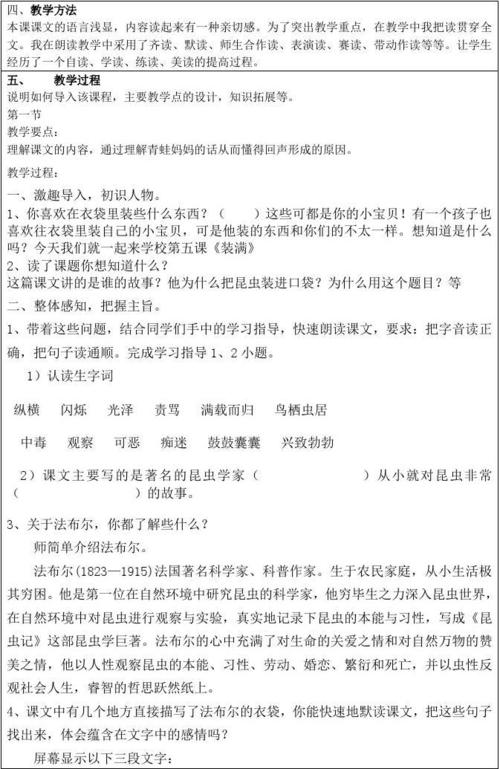 四、教学方法

本课课文的语言浅显，内容读起来有一种亲切感。为了突出教学重点，在教学中我把读贯穿全文。我在朗读教学中采用了齐读、默读、师生合作读、表演读、赛读、带动作读等等。让学生经历了一个自读、学读、练读、美读的提高过程。

五、　　教学过程

说明如何导入该课程，主要教学点的设计，知识拓展等。

第一节

教学要点：

理解课文的内容，通过理解青蛙妈妈的话从而懂得回声形成的原因。

教学过程：

一、激趣导入，初识人物。

1、你喜欢在衣袋里装些什么东西？（　　）这些可都是你的小宝贝！有一个孩子也喜欢往衣袋里装自己的小宝贝，可是他装的东西和你们的不太一样。想知道是什么吗？今天我们就一起来学校第五课《装满》

2、读了课题你想知道什么？

这篇课文讲的是谁的故事？他为什么把昆虫装进口袋？为什么用这个题目？等

二、整体感知，把握主旨。

1、带着这些问题，结合同学们手中的学习指导，快速朗读课文，要求：把字音读正确，把句子读通顺。完成学习指导1、2小题。

1）认读生字词

纵横　闪烁　光泽　责骂　满载而归　鸟栖虫居

中毒　观察　可恶　痴迷　鼓鼓囊囊　兴致勃勃

2）课文主要写的是著名的昆虫学家（　　　　　　）从小就对昆虫非常（　　　　　　）的故事。

3、关于法布尔，你都了解些什么？

师简单介绍法布尔。

法布尔(1823—1915)法国著名科学家、科普作家。生于农民家庭，从小生活极其穷困。他是第一位在自然环境中研究昆虫的科学家，他穷毕生之力深入昆虫世界，在自然环境中对昆虫进行观察与实验，真实地记录下昆虫的本能与习性，写成《昆虫记》这部昆虫学巨著。法布尔的心中充满了对生命的关爱之情和对自然万物的赞美之情，他以人性观察昆虫的本能、习性、劳动、婚恋、繁衍和死亡，并以虫性反观社会人生，睿智的哲思跃然纸上。

4、课文中有几个地方直接描写了法布尔的衣袋，你能快速地默读课文，把这些句子找出来，体会蕴含在文字中的感情吗？

屏幕显示以下三段文字：